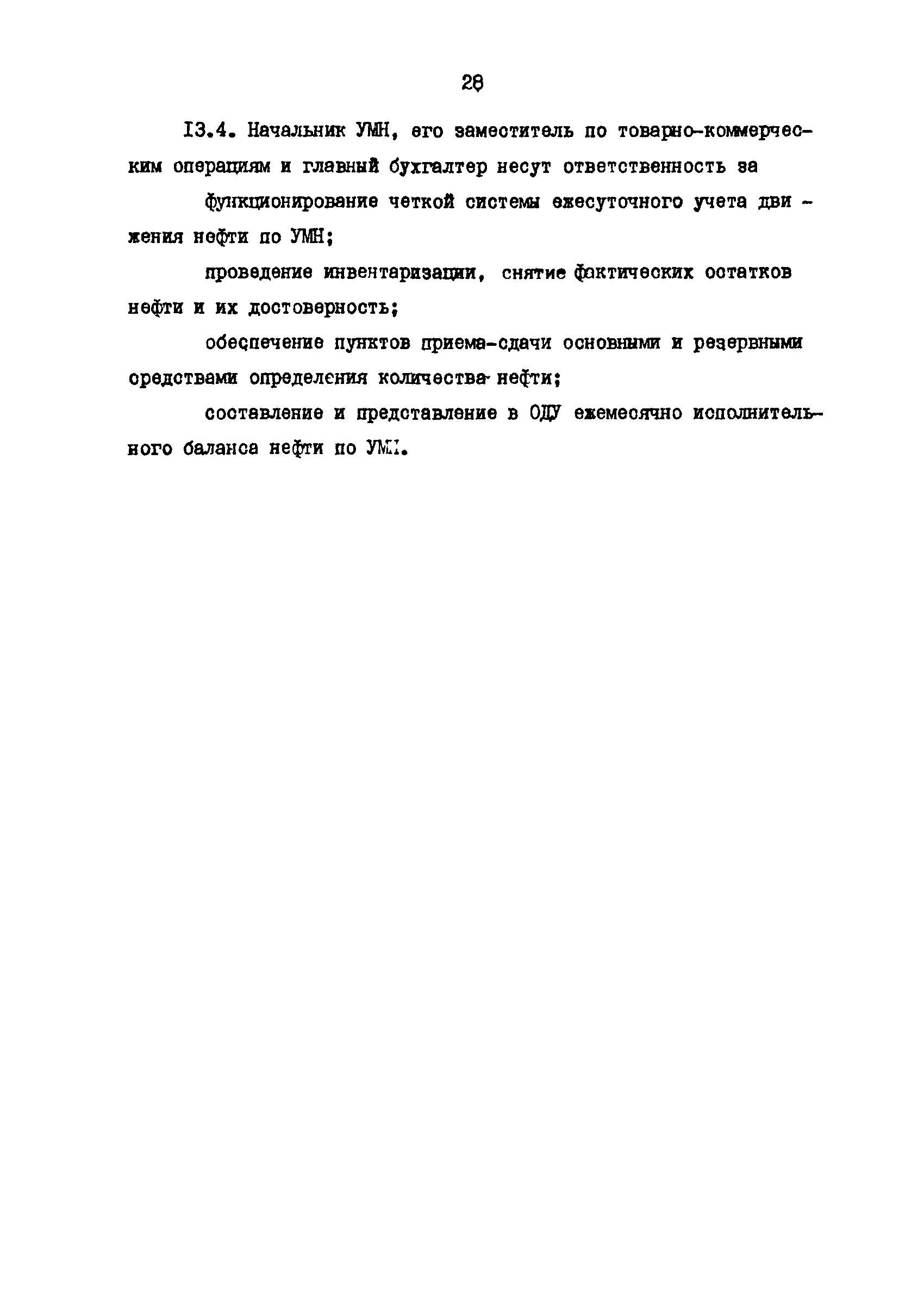 28

13.4. Начальник УМН, его заместитель по товарно-коммерческим операциям и главный бухгалтер несут ответственность за

функционирование четкой системы ежесуточного учета движения нефти по УМН;

проведение инвентаризации, снятие фактических остатков нефти и их достоверность;

обеспечение пунктов приема-сдачи основными и резервными средствами определения количества нефти;

составление и представление в ОДУ ежемесячно исполнительного баланса нефти по УМН.